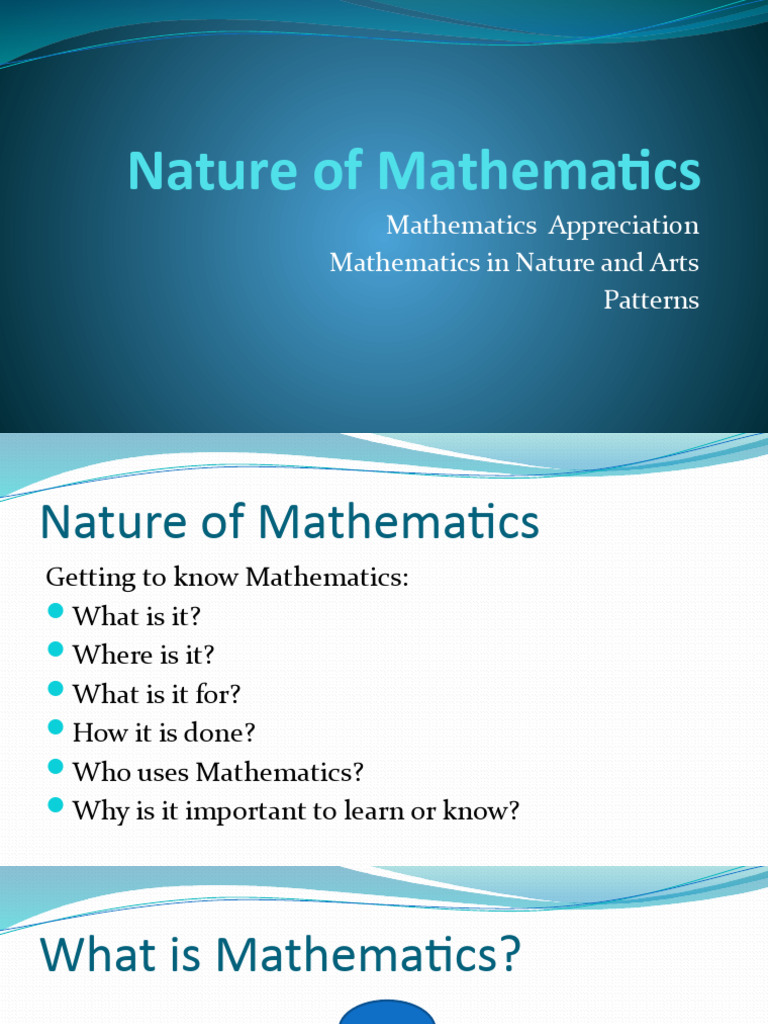 Nature of Mathematics

Mathematics Appreciation
Mathematics in Nature and Arts
Patterns

Nature of Mathematics

Getting to know Mathematics:
- What is it?
- Where is it?
- What is it for?
- How it is done?
- Who uses Mathematics?
- Why is it important to learn or know?

What is Mathematics?